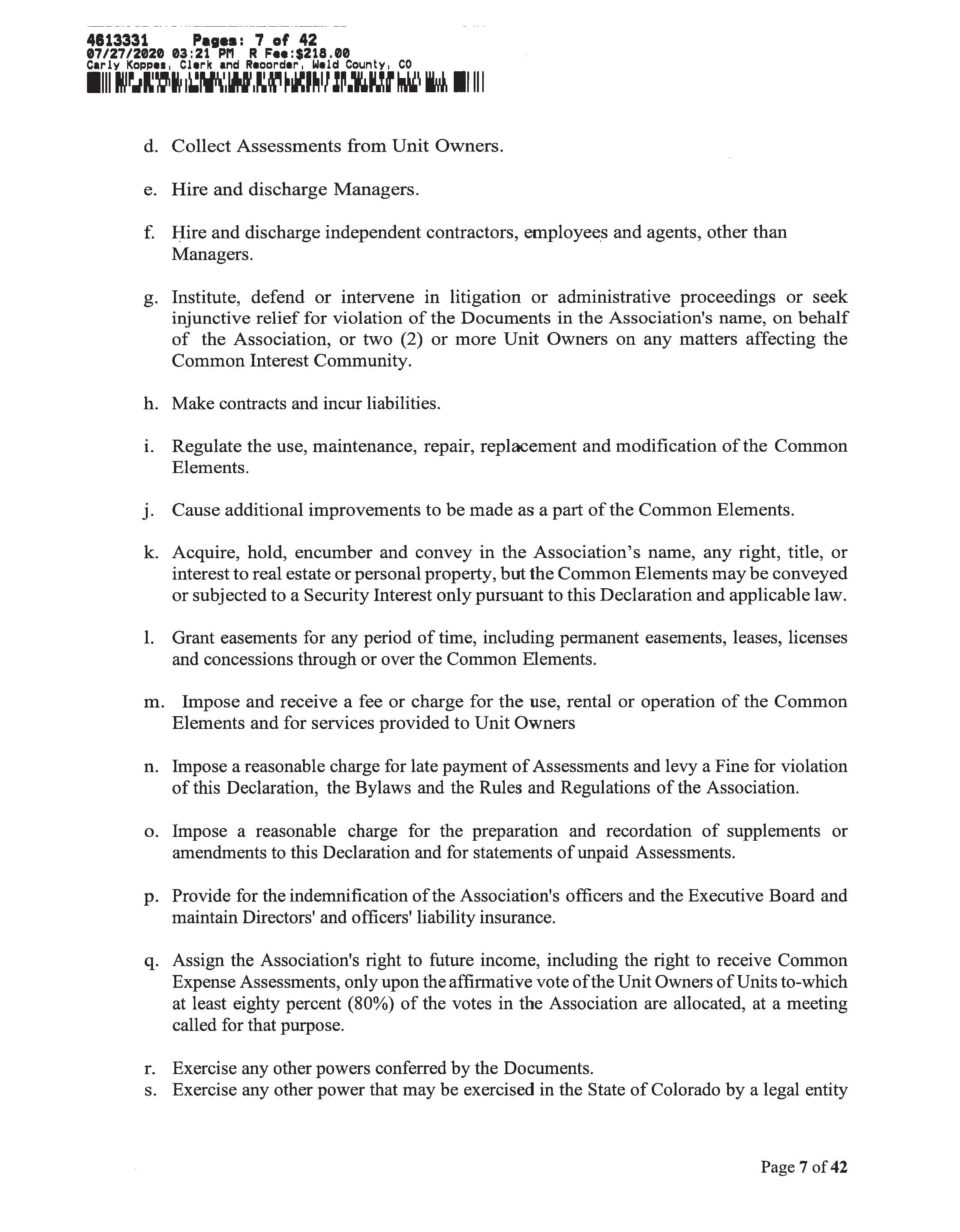 4613331 Pages: 7 of 42
07/27/2020 03:21 PM R Fee:$218.00
Carly Koppes, Clerk and Recorder, Weld County, CO

d. Collect Assessments from Unit Owners.

e. Hire and discharge Managers.

f. Hire and discharge independent contractors, employees and agents, other than Managers.

g. Institute, defend or intervene in litigation or administrative proceedings or seek injunctive relief for violation of the Documents in the Association's name, on behalf of the Association, or two (2) or more Unit Owners on any matters affecting the Common Interest Community.

h. Make contracts and incur liabilities.

i. Regulate the use, maintenance, repair, replacement and modification of the Common Elements.

j. Cause additional improvements to be made as a part of the Common Elements.

k. Acquire, hold, encumber and convey in the Association's name, any right, title, or interest to real estate or personal property, but the Common Elements may be conveyed or subjected to a Security Interest only pursuant to this Declaration and applicable law.

l. Grant easements for any period of time, including permanent easements, leases, licenses and concessions through or over the Common Elements.

m. Impose and receive a fee or charge for the use, rental or operation of the Common Elements and for services provided to Unit Owners

n. Impose a reasonable charge for late payment of Assessments and levy a Fine for violation of this Declaration, the Bylaws and the Rules and Regulations of the Association.

o. Impose a reasonable charge for the preparation and recordation of supplements or amendments to this Declaration and for statements of unpaid Assessments.

p. Provide for the indemnification of the Association's officers and the Executive Board and maintain Directors' and officers' liability insurance.

q. Assign the Association's right to future income, including the right to receive Common Expense Assessments, only upon the affirmative vote of the Unit Owners of Units to-which at least eighty percent (80%) of the votes in the Association are allocated, at a meeting called for that purpose.

r. Exercise any other powers conferred by the Documents.
s. Exercise any other power that may be exercised in the State of Colorado by a legal entity

Page 7 of 42